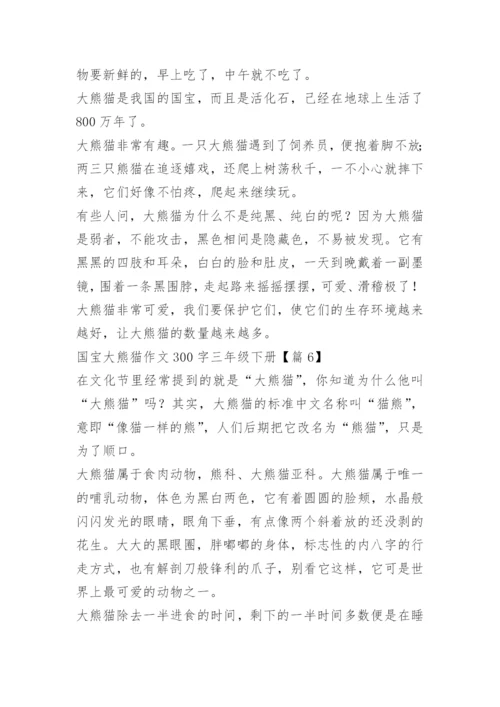 物要新鲜的，早上吃了，中午就不吃了。

大熊猫是我国的国宝，而且是活化石，已经在地球上生活了800万年了。

大熊猫非常有趣。一只大熊猫遇到了饲养员，便抱着脚不放;两三只熊猫在追逐嬉戏，还爬上树荡秋千，一不小心就摔下来，它们好像不怕疼，爬起来继续玩。

有些人问，大熊猫为什么不是纯黑、纯白的呢？因为大熊猫是弱者，不能攻击，黑色相间是隐藏色，不易被发现。它有黑黑的四肢和耳朵，白白的脸和肚皮，一天到晚戴着一副墨镜，围着一条黑围脖，走起路来摇摇摆摆，可爱、滑稽极了！

大熊猫非常可爱，我们要保护它们，使它们的生存环境越来越好，让大熊猫的数量越来越多。

国宝大熊猫作文300字三年级下册【篇6】

在文化节里经常提到的就是“大熊猫”，你知道为什么他叫“大熊猫”吗？其实，大熊猫的标准中文名称叫“猫熊”，意即“像猫一样的熊”，人们后期把它改名为“熊猫”，只是为了顺口。

大熊猫属于食肉动物，熊科、大熊猫亚科。大熊猫属于唯一的哺乳动物，体色为黑白两色，它有着圆圆的脸颊，水晶般闪闪发光的眼睛，眼角下垂，有点像两个斜着放的还没剥的花生。大大的黑眼圈，胖嘟嘟的身体，标志性的内八字的行走方式，也有解剖刀般锋利的爪子，别看它这样，它可是世界上最可爱的动物之一。

大熊猫除去一半进食的时间，剩下的一半时间多数便是在睡